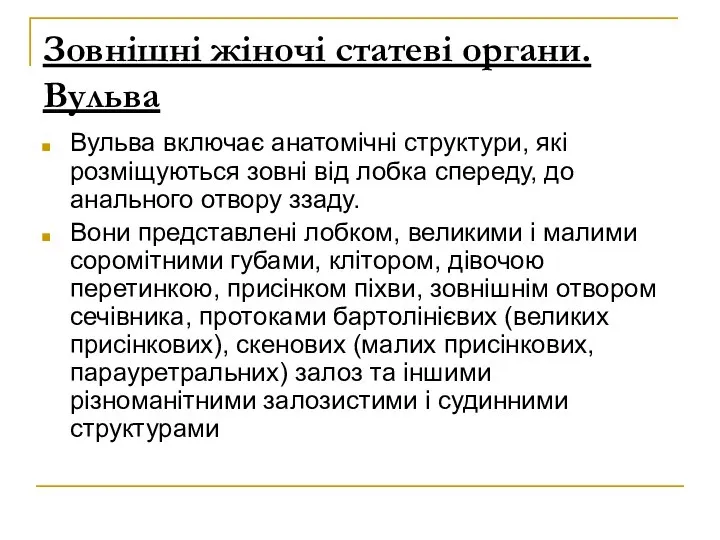 Зовнішні жіночі статеві органи. Вульва

Вульва включає анатомічні структури, які розміщуються зовні від лобка спереду, до анального отвору ззаду.

Вони представлені лобком, великими і малими соромітними губами, клітором, дівочою перетинкою, присінком піхви, зовнішнім отвором сечівника, протоками бартолінієвих (великих присінкових), скенових (малих присінкових, парауретральних) залоз та іншими різноманітними залозистими і судинними структурами